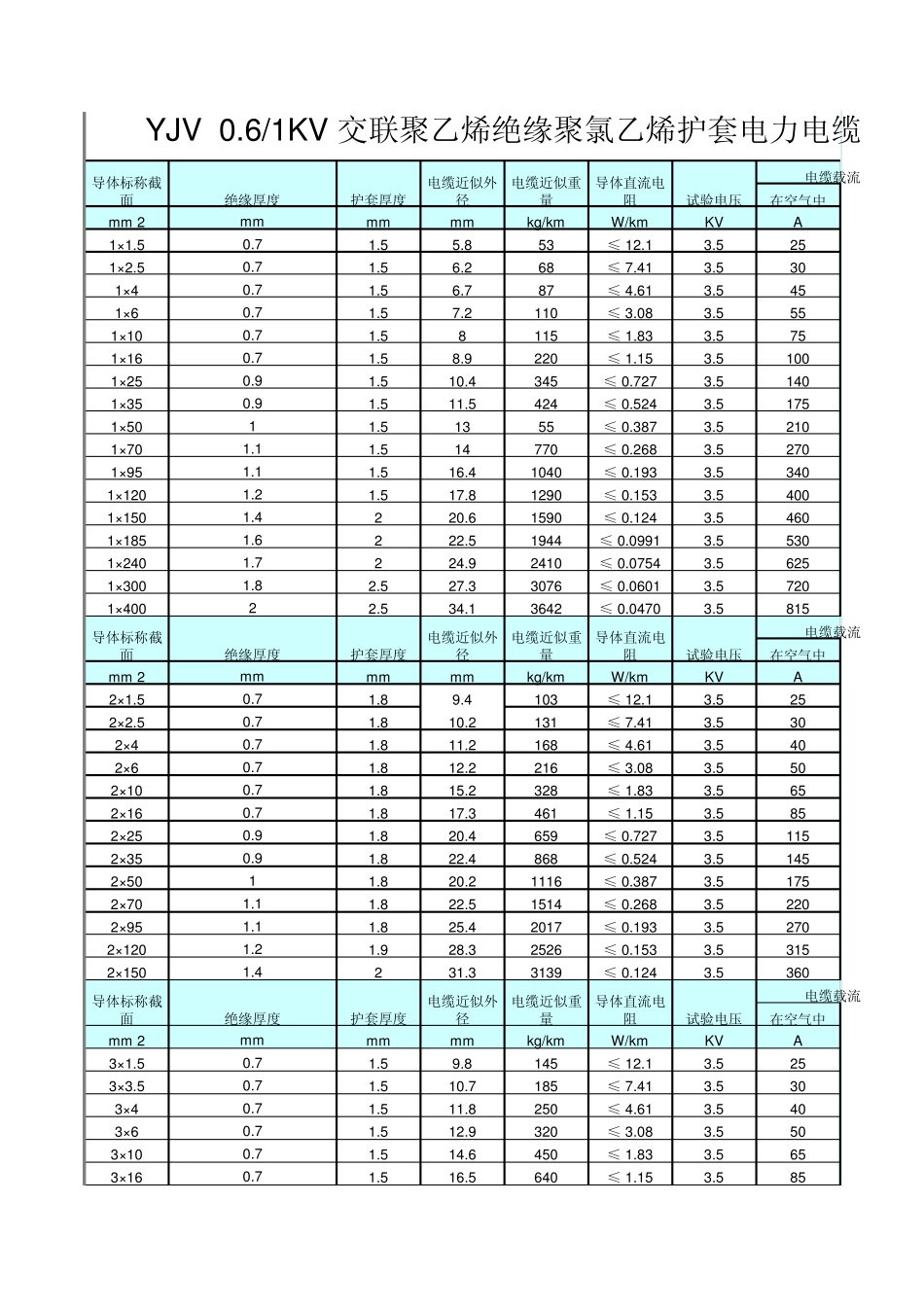 YJV 0.6/1KV 交联聚乙烯绝缘聚氯乙烯护套电力电缆

| 导体标称截面 | 绝缘厚度 | 护套厚度 | 电缆近似外径 | 电缆近似重量 | 导体直流电阻 | 试验电压 | 电缆载流 在空气中 |
|---|---|---|---|---|---|---|---|
| mm 2 | mm | mm | mm | kg/km | W/km | KV | A |
| 1×1.5 | 0.7 | 1.5 | 5.8 | 53 | ≤ 12.1 | 3.5 | 25 |
| 1×2.5 | 0.7 | 1.5 | 6.2 | 68 | ≤ 7.41 | 3.5 | 30 |
| 1×4 | 0.7 | 1.5 | 6.7 | 87 | ≤ 4.61 | 3.5 | 45 |
| 1×6 | 0.7 | 1.5 | 7.2 | 110 | ≤ 3.08 | 3.5 | 55 |
| 1×10 | 0.7 | 1.5 | 8 | 115 | ≤ 1.83 | 3.5 | 75 |
| 1×16 | 0.7 | 1.5 | 8.9 | 220 | ≤ 1.15 | 3.5 | 100 |
| 1×25 | 0.9 | 1.5 | 10.4 | 345 | ≤ 0.727 | 3.5 | 140 |
| 1×35 | 0.9 | 1.5 | 11.5 | 424 | ≤ 0.524 | 3.5 | 175 |
| 1×50 | 1 | 1.5 | 13 | 55 | ≤ 0.387 | 3.5 | 210 |
| 1×70 | 1.1 | 1.5 | 14 | 770 | ≤ 0.268 | 3.5 | 270 |
| 1×95 | 1.1 | 1.5 | 16.4 | 1040 | ≤ 0.193 | 3.5 | 340 |
| 1×120 | 1.2 | 1.5 | 17.8 | 1290 | ≤ 0.153 | 3.5 | 400 |
| 1×150 | 1.4 | 2 | 20.6 | 1590 | ≤ 0.124 | 3.5 | 460 |
| 1×185 | 1.6 | 2 | 22.5 | 1944 | ≤ 0.0991 | 3.5 | 530 |
| 1×240 | 1.7 | 2 | 24.9 | 2410 | ≤ 0.0754 | 3.5 | 625 |
| 1×300 | 1.8 | 2.5 | 27.3 | 3076 | ≤ 0.0601 | 3.5 | 720 |
| 1×400 | 2 | 2.5 | 34.1 | 3642 | ≤ 0.0470 | 3.5 | 815 |
| 导体标称截面 | 绝缘厚度 | 护套厚度 | 电缆近似外径 | 电缆近似重量 | 导体直流电阻 | 试验电压 | 电缆载流 在空气中 |
| mm 2 | mm | mm | mm | kg/km | W/km | KV | A |
| 2×1.5 | 0.7 | 1.8 | 9.4 | 103 | ≤ 12.1 | 3.5 | 25 |
| 2×2.5 | 0.7 | 1.8 | 10.2 | 131 | ≤ 7.41 | 3.5 | 30 |
| 2×4 | 0.7 | 1.8 | 11.2 | 168 | ≤ 4.61 | 3.5 | 40 |
| 2×6 | 0.7 | 1.8 | 12.2 | 216 | ≤ 3.08 | 3.5 | 50 |
| 2×10 | 0.7 | 1.8 | 15.2 | 328 | ≤ 1.83 | 3.5 | 65 |
| 2×16 | 0.7 | 1.8 | 17.3 | 461 | ≤ 1.15 | 3.5 | 85 |
| 2×25 | 0.9 | 1.8 | 20.4 | 659 | ≤ 0.727 | 3.5 | 115 |
| 2×35 | 0.9 | 1.8 | 22.4 | 868 | ≤ 0.524 | 3.5 | 145 |
| 2×50 | 1 | 1.8 | 20.2 | 1116 | ≤ 0.387 | 3.5 | 175 |
| 2×70 | 1.1 | 1.8 | 22.5 | 1514 | ≤ 0.268 | 3.5 | 220 |
| 2×95 | 1.1 | 1.8 | 25.4 | 2017 | ≤ 0.193 | 3.5 | 270 |
| 2×120 | 1.2 | 1.9 | 28.3 | 2526 | ≤ 0.153 | 3.5 | 315 |
| 2×150 | 1.4 | 2 | 31.3 | 3139 | ≤ 0.124 | 3.5 | 360 |
| 导体标称截面 | 绝缘厚度 | 护套厚度 | 电缆近似外径 | 电缆近似重量 | 导体直流电阻 | 试验电压 | 电缆载流 在空气中 |
| mm 2 | mm | mm | mm | kg/km | W/km | KV | A |
| 3×1.5 | 0.7 | 1.5 | 9.8 | 145 | ≤ 12.1 | 3.5 | 25 |
| 3×3.5 | 0.7 | 1.5 | 10.7 | 185 | ≤ 7.41 | 3.5 | 30 |
| 3×4 | 0.7 | 1.5 | 11.8 | 250 | ≤ 4.61 | 3.5 | 40 |
| 3×6 | 0.7 | 1.5 | 12.9 | 320 | ≤ 3.08 | 3.5 | 50 |
| 3×10 | 0.7 | 1.5 | 14.6 | 450 | ≤ 1.83 | 3.5 | 65 |
| 3×16 | 0.7 | 1.5 | 16.5 | 640 | ≤ 1.15 | 3.5 | 85 |